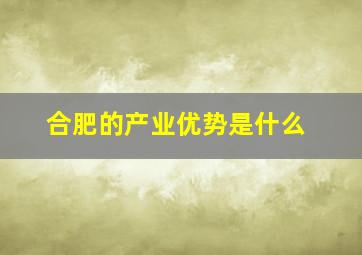 合肥的产业优势是什么